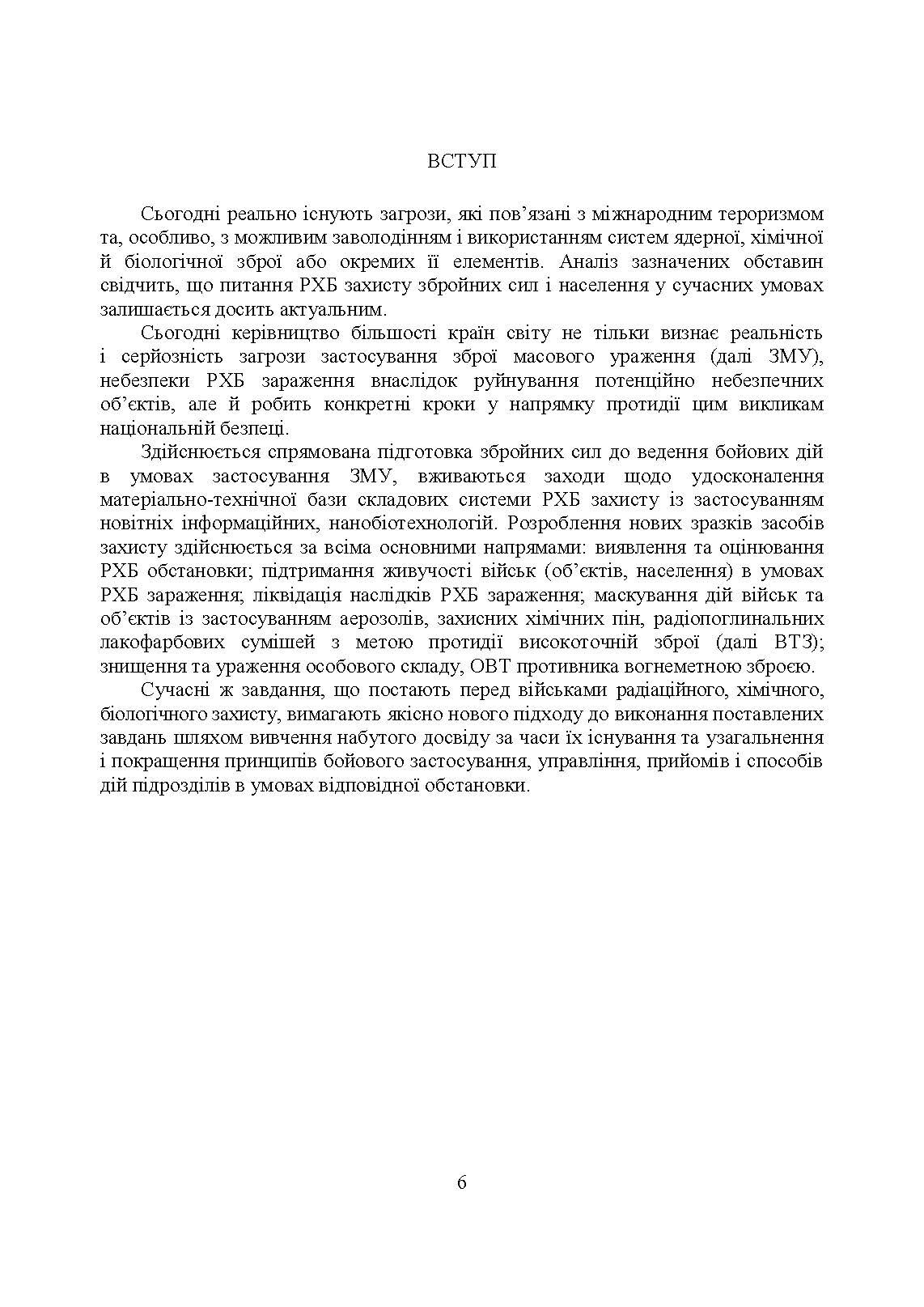 ВСТУП

Сьогодні реально існують загрози, які пов’язані з міжнародним тероризмом та, особливо, з можливим заволодінням і використанням систем ядерної, хімічної й біологічної зброї або окремих її елементів. Аналіз зазначених обставин свідчить, що питання РХБ захисту збройних сил і населення у сучасних умовах залишається досить актуальним.

Сьогодні керівництво більшості країн світу не тільки визнає реальність і серйозність загрози застосування зброї масового ураження (далі ЗМУ), небезпеки РХБ зараження внаслідок руйнування потенційно небезпечних об’єктів, але й робить конкретні кроки у напрямку протидії цим викликам національній безпеці.

Здійснюється спрямована підготовка збройних сил до ведення бойових дій в умовах застосування ЗМУ, вживаються заходи щодо удосконалення матеріально-технічної бази складових системи РХБ захисту із застосуванням новітніх інформаційних, нанобіотехнологій. Розроблення нових зразків засобів захисту здійснюється за всіма основними напрямами: виявлення та оцінювання РХБ обстановки; підтримання живучості військ (об’єктів, населення) в умовах РХБ зараження; ліквідація наслідків РХБ зараження; маскування дій військ та об’єктів із застосуванням аерозолів, захисних хімічних пін, радіопоглинальних лакофарбових сумішей з метою протидії високоточній зброї (далі ВТЗ); знищення та ураження особового складу, ОВТ противника вогнеметною зброєю.

Сучасні ж завдання, що постають перед військами радіаційного, хімічного, біологічного захисту, вимагають якісно нового підходу до виконання поставлених завдань шляхом вивчення набутого досвіду за часи їх існування та узагальнення і покращення принципів бойового застосування, управління, прийомів і способів дій підрозділів в умовах відповідної обстановки.

6